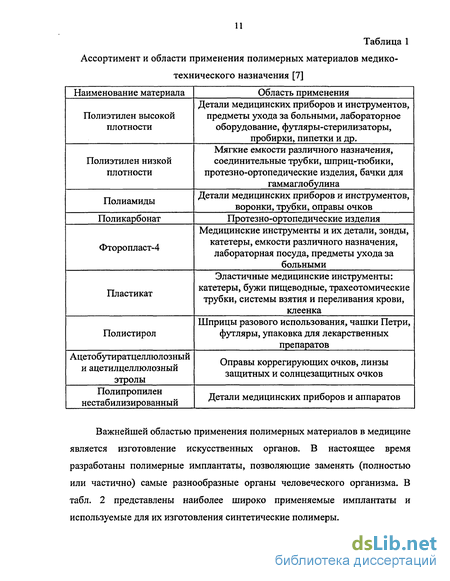 11

Таблица 1

Ассортимент и области применения полимерных материалов медико-технического назначения [7]

| Наименование материала | Область применения |
|---|---|
| Полиэтилен высокой плотности | Детали медицинских приборов и инструментов, предметы ухода за больными, лабораторное оборудование, футляры-стерилизаторы, пробирки, пипетки и др. |
| Полиэтилен низкой плотности | Мягкие емкости различного назначения, соединительные трубки, шприц-тюбики, протезно-ортопедические изделия, бачки для гаммаглобулина |
| Полиамиды | Детали медицинских приборов и инструментов, воронки, трубки, оправы очков |
| Поликарбонат | Протезно-ортопедические изделия |
| Фторопласт-4 | Медицинские инструменты и их детали, зонды, катетеры, емкости различного назначения, лабораторная посуда, предметы ухода за больными |
| Пластикат | Эластичные медицинские инструменты: катетеры, бужи пищеводные, трахеотомические трубки, системы взятия и переливания крови, клеенка |
| Полистирол | Шприцы разового использования, чашки Петри, футляры, упаковка для лекарственных препаратов |
| Ацетобутиратцеллюлозный и ацетилцеллюлозный этролы | Оправы коррегирующих очков, линзы защитных и солнцезащитных очков |
| Полипропилен нестабилизированный | Детали медицинских приборов и аппаратов |

Важнейшей областью применения полимерных материалов в медицине является изготовление искусственных органов. В настоящее время разработаны полимерные имплантаты, позволяющие заменять (полностью или частично) самые разнообразные органы человеческого организма. В табл. 2 представлены наиболее широко применяемые имплантаты и используемые для их изготовления синтетические полимеры.

dsLib.net
библиотека диссертаций